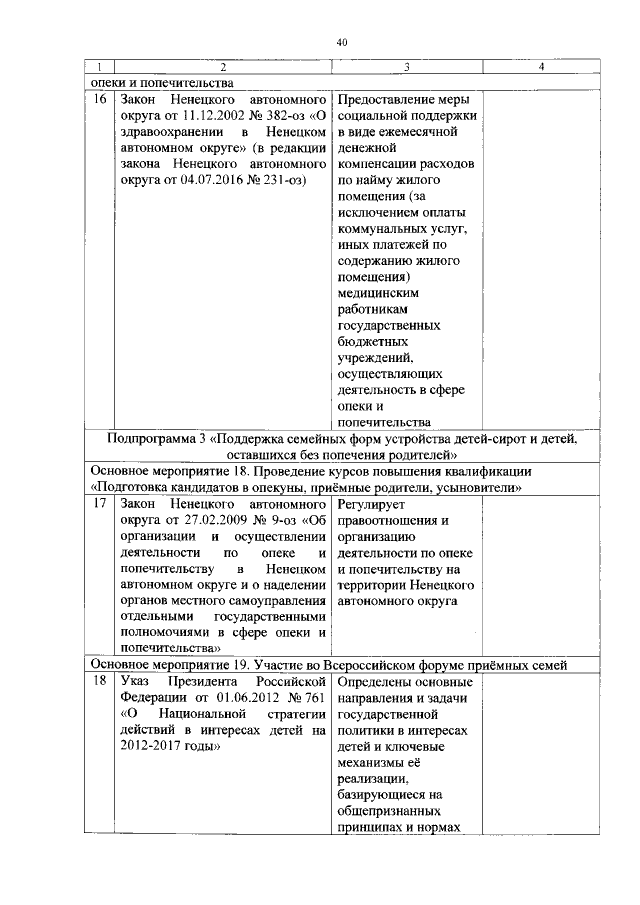 40

| 1 | 2 | 3 | 4 |
|---|---|---|---|
| опеки и попечительства | | | |
| 16 | Закон Ненецкого автономного округа от 11.12.2002 № 382-оз «О здравоохранении в Ненецком автономном округе» (в редакции закона Ненецкого автономного округа от 04.07.2016 № 231-оз) | Предоставление меры социальной поддержки в виде ежемесячной денежной компенсации расходов по найму жилого помещения (за исключением оплаты коммунальных услуг, иных платежей по содержанию жилого помещения) медицинским работникам государственных бюджетных учреждений, осуществляющих деятельность в сфере опеки и попечительства | |
| Подпрограмма 3 «Поддержка семейных форм устройства детей-сирот и детей, оставшихся без попечения родителей» | | | |
| Основное мероприятие 18. Проведение курсов повышения квалификации «Подготовка кандидатов в опекуны, приёмные родители, усыновители» | | | |
| 17 | Закон Ненецкого автономного округа от 27.02.2009 № 9-оз «Об организации и осуществлении деятельности по опеке и попечительству в Ненецком автономном округе и о наделении органов местного самоуправления отдельными государственными полномочиями в сфере опеки и попечительства» | Регулирует правоотношения и организацию деятельности по опеке и попечительству на территории Ненецкого автономного округа | |
| Основное мероприятие 19. Участие во Всероссийском форуме приёмных семей | | | |
| 18 | Указ Президента Российской Федерации от 01.06.2012 № 761 «О Национальной стратегии действий в интересах детей на 2012-2017 годы» | Определены основные направления и задачи государственной политики в интересах детей и ключевые механизмы её реализации, базирующиеся на общепризнанных принципах и нормах | |